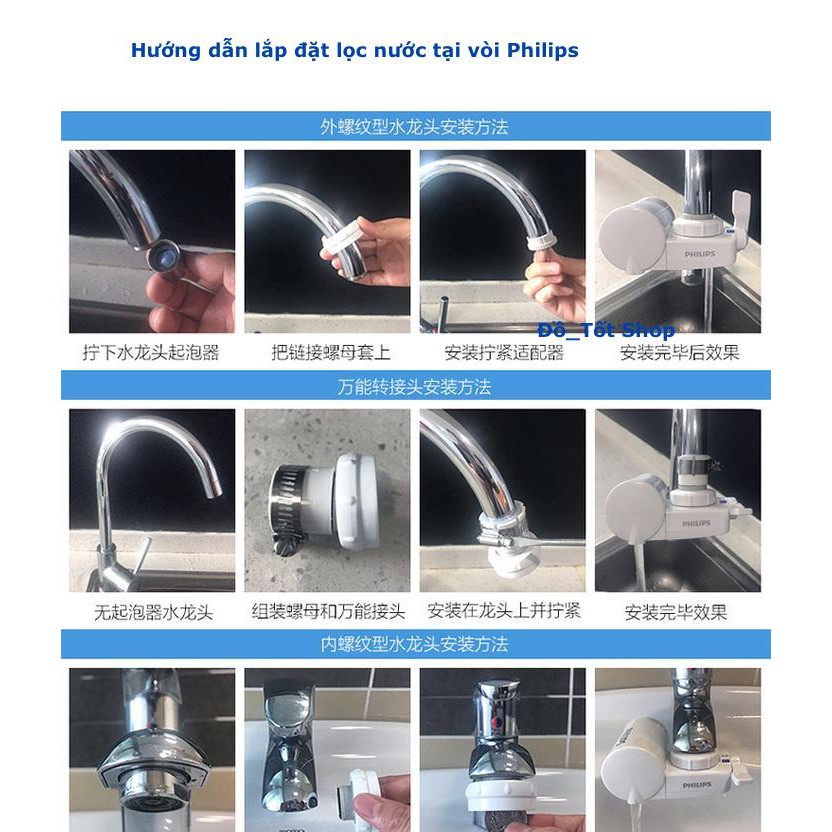 Hướng dẫn lắp đặt lọc nước tại vòi Philips

外螺纹型水龙头安装方法

PHILIPS

Đồ_Tốt Shop

拧下水龙头起泡器

把链接螺母套上

安装拧紧适配器

安装完毕后效果

万能转接头安装方法

PHILIPS

无起泡器水龙头

组装螺母和万能接头

安装在龙头上并拧紧

安装完毕效果

内螺纹型水龙头安装方法

PHILIPS